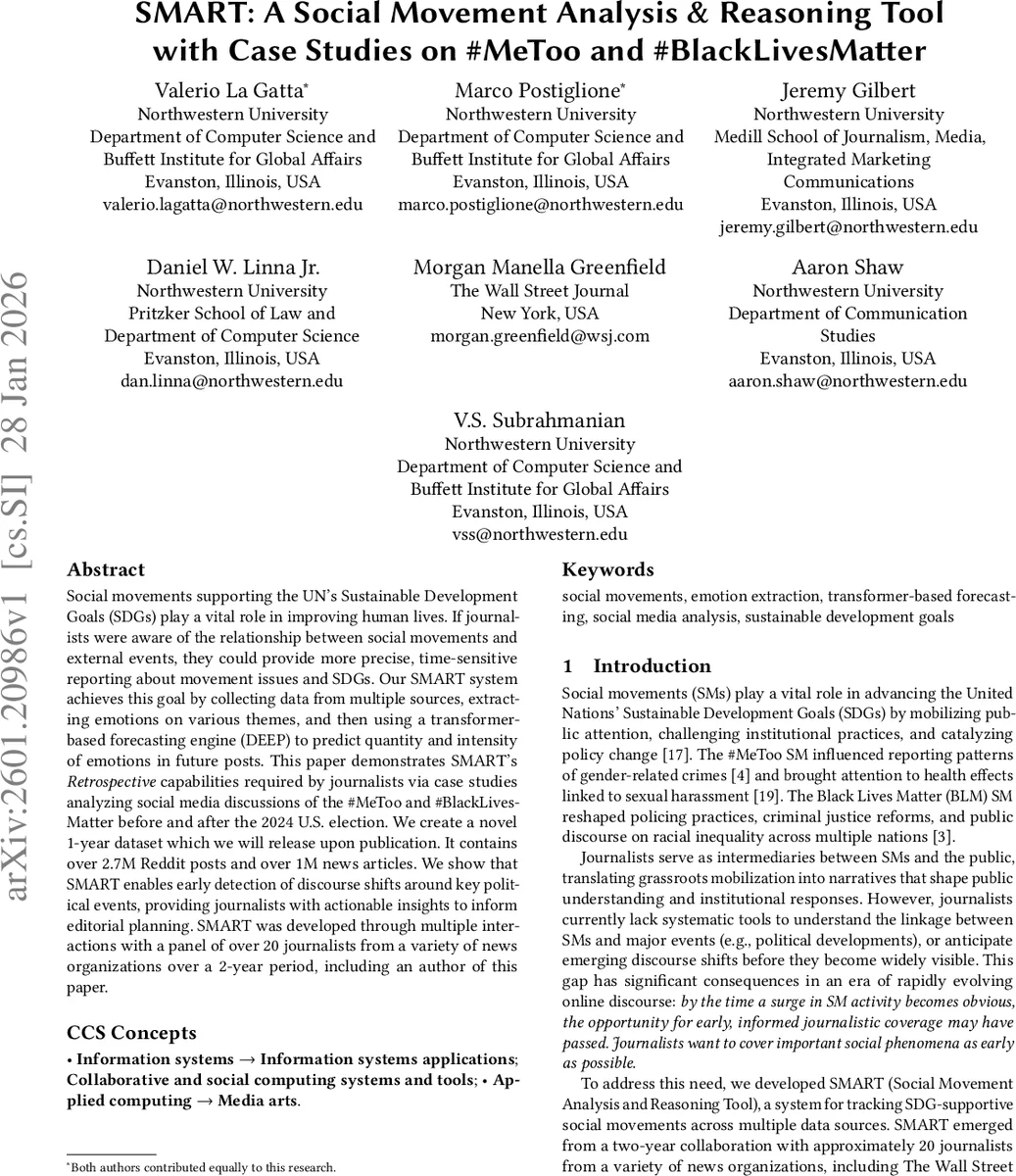 SMART: A Social Movement Analysis & Reasoning Tool with Case Studies on #MeToo and #BlackLivesMatter

Valerio La Gatta*
Northwestern University
Department of Computer Science and Buffett Institute for Global Affairs
Evanston, Illinois, USA
valerio.lagatta@northwestern.edu

Marco Postiglione*
Northwestern University
Department of Computer Science and Buffett Institute for Global Affairs
Evanston, Illinois, USA
marco.postiglione@northwestern.edu

Jeremy Gilbert
Northwestern University
Medill School of Journalism, Media, Integrated Marketing Communications
Evanston, Illinois, USA
jeremy.gilbert@northwestern.edu

Daniel W. Linna Jr.
Northwestern University
Pritzker School of Law and Department of Computer Science
Evanston, Illinois, USA
dan.linna@northwestern.edu

Morgan Manella Greenfield
The Wall Street Journal
New York, USA
morgan.greenfield@wsj.com

Aaron Shaw
Northwestern University
Department of Communication Studies
Evanston, Illinois, USA
aaron.shaw@northwestern.edu

V.S. Subrahmanian
Northwestern University
Department of Computer Science and Buffett Institute for Global Affairs
Evanston, Illinois, USA
vss@northwestern.edu

arXiv:2601.20986v1 [cs.SI] 28 Jan 2026

Abstract
Social movements supporting the UN's Sustainable Development Goals (SDGs) play a vital role in improving human lives. If journalists were aware of the relationship between social movements and external events, they could provide more precise, time-sensitive reporting about movement issues and SDGs. Our SMART system achieves this goal by collecting data from multiple sources, extracting emotions on various themes, and then using a transformer-based forecasting engine (DEEP) to predict quantity and intensity of emotions in future posts. This paper demonstrates SMART's Retrospective capabilities required by journalists via case studies analyzing social media discussions of the #MeToo and #BlackLivesMatter before and after the 2024 U.S. election. We create a novel 1-year dataset which we will release upon publication. It contains over 2.7M Reddit posts and over 1M news articles. We show that SMART enables early detection of discourse shifts around key political events, providing journalists with actionable insights to inform editorial planning. SMART was developed through multiple interactions with a panel of over 20 journalists from a variety of news organizations over a 2-year period, including an author of this paper.

CCS Concepts
• Information systems → Information systems applications; Collaborative and social computing systems and tools; • Applied computing → Media arts.

*Both authors contributed equally to this research.

Keywords
social movements, emotion extraction, transformer-based forecasting, social media analysis, sustainable development goals

1 Introduction
Social movements (SMs) play a vital role in advancing the United Nations' Sustainable Development Goals (SDGs) by mobilizing public attention, challenging institutional practices, and catalyzing policy change [17]. The #MeToo SM influenced reporting patterns of gender-related crimes [4] and brought attention to health effects linked to sexual harassment [19]. The Black Lives Matter (BLM) SM reshaped policing practices, criminal justice reforms, and public discourse on racial inequality across multiple nations [3].

Journalists serve as intermediaries between SMs and the public, translating grassroots mobilization into narratives that shape public understanding and institutional responses. However, journalists currently lack systematic tools to understand the linkage between SMs and major events (e.g., political developments), or anticipate emerging discourse shifts before they become widely visible. This gap has significant consequences in an era of rapidly evolving online discourse: by the time a surge in SM activity becomes obvious, the opportunity for early, informed journalistic coverage may have passed. Journalists want to cover important social phenomena as early as possible.

To address this need, we developed SMART (Social Movement Analysis and Reasoning Tool), a system for tracking SDG-supportive social movements across multiple data sources. SMART emerged from a two-year collaboration with approximately 20 journalists from a variety of news organizations, including The Wall Street